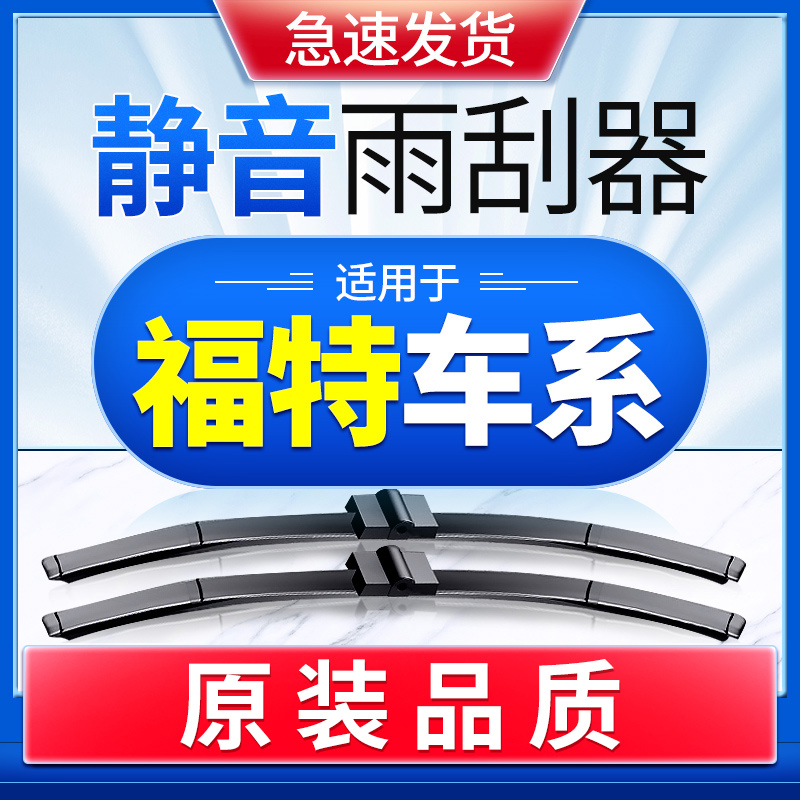 急速发货

静音雨刮器

适用于

福特车系

原装品质